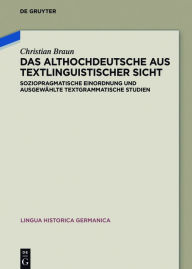 DE GRUYTER

Christian Braun

DAS ALTHOCHDEUTSCHE AUS TEXTLINGUISTISCHER SICHT

SOZIOPRAGMATISCHE EINORDNUNG UND AUSGEWÄHLTE TEXTGRAMMATISCHE STUDIEN

LINGUA HISTORICA GERMANICA

DE G